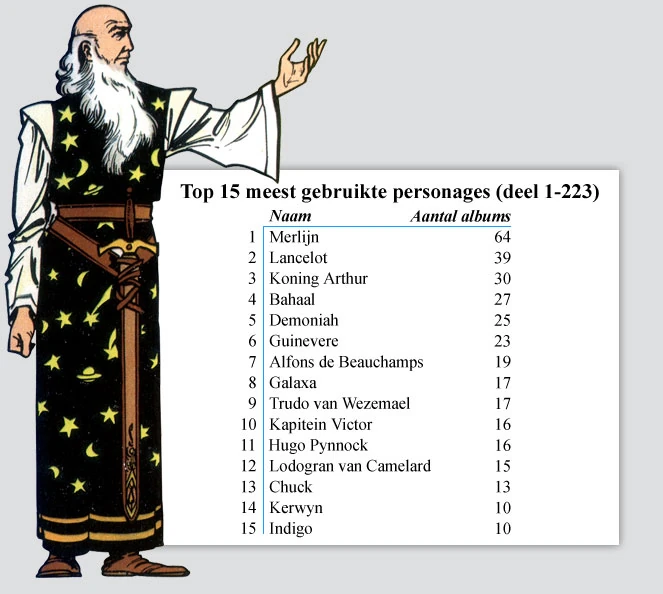 Top 15 meest gebruikte personages (deel 1-223)

|  | Naam | Aantal albums |
|---|---|---|
| 1 | Merlijn | 64 |
| 2 | Lancelot | 39 |
| 3 | Koning Arthur | 30 |
| 4 | Bahaal | 27 |
| 5 | Demoniah | 25 |
| 6 | Guinevere | 23 |
| 7 | Alfons de Beauchamps | 19 |
| 8 | Galaxa | 17 |
| 9 | Trudo van Wezemael | 17 |
| 10 | Kapitein Victor | 16 |
| 11 | Hugo Pynnock | 16 |
| 12 | Lodogran van Camelard | 15 |
| 13 | Chuck | 13 |
| 14 | Kerwyn | 10 |
| 15 | Indigo | 10 |